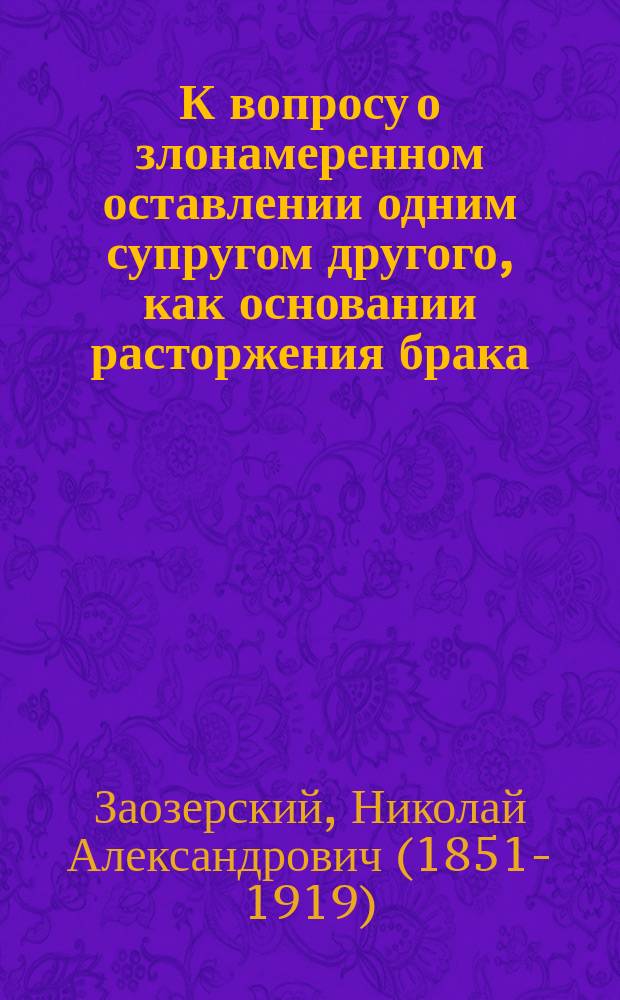 К вопросу о злонамеренном оставлении одним супругом другого, как основании расторжения брака

Заозерский, Николай Александрович (1851-1919)